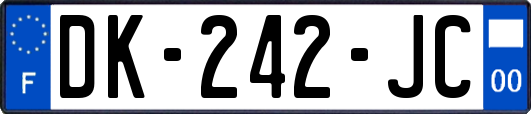 F
DK-242-JC
00